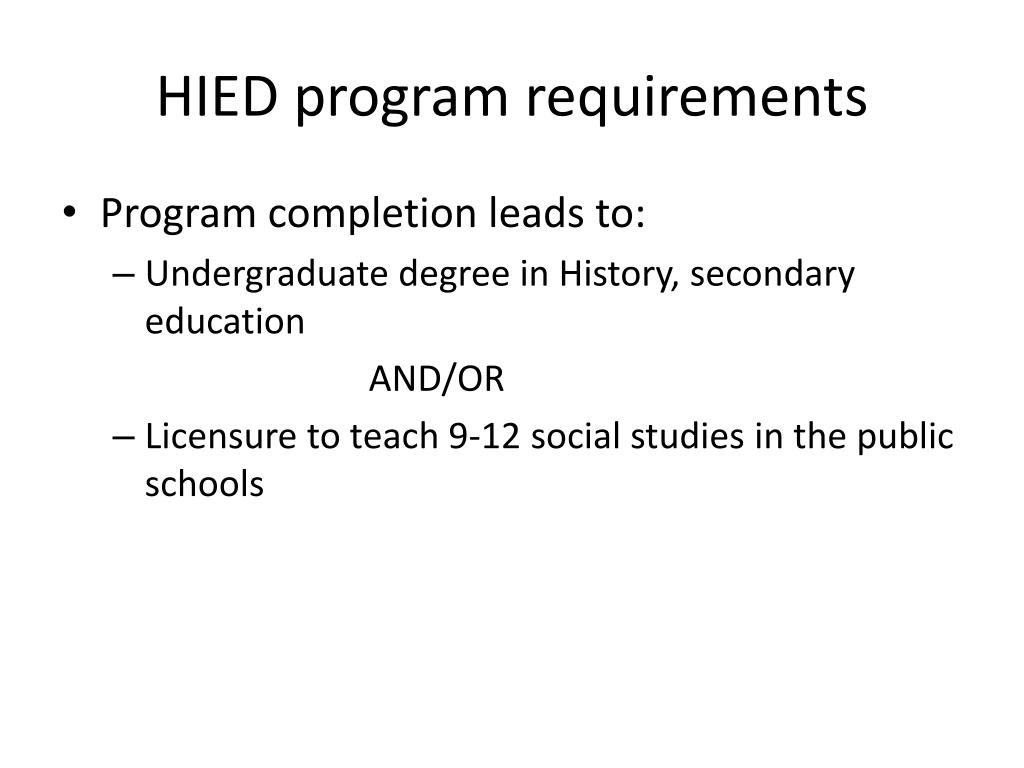 HIED program requirements

• Program completion leads to:
– Undergraduate degree in History, secondary education
AND/OR
– Licensure to teach 9-12 social studies in the public schools